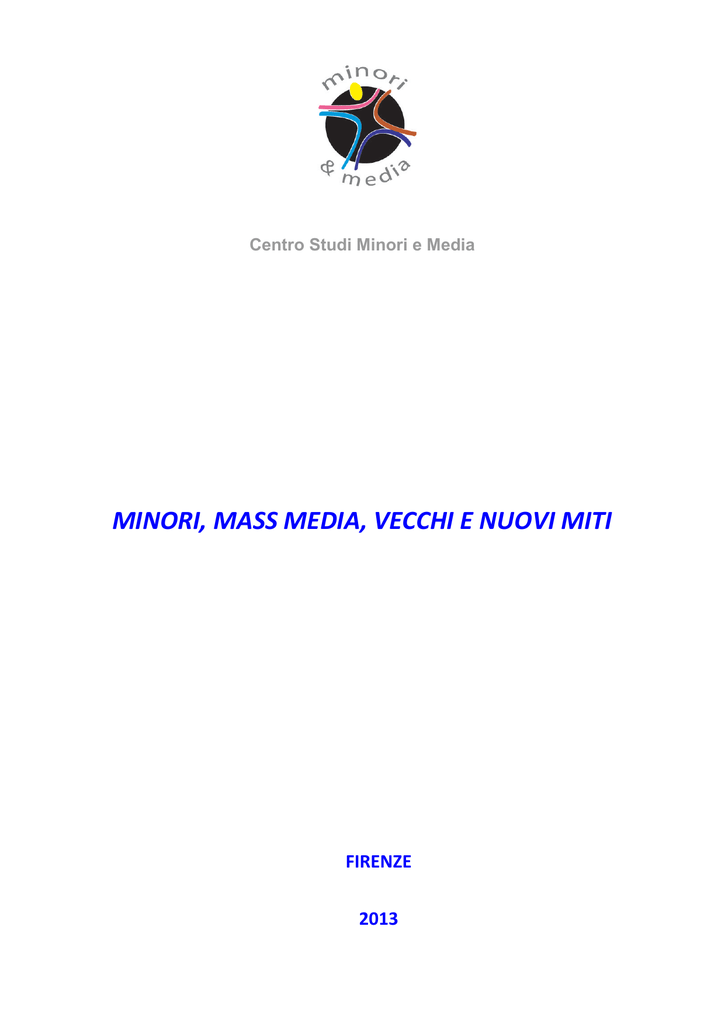 minori
& media

Centro Studi Minori e Media

MINORI, MASS MEDIA, VECCHI E NUOVI MITI

FIRENZE

2013